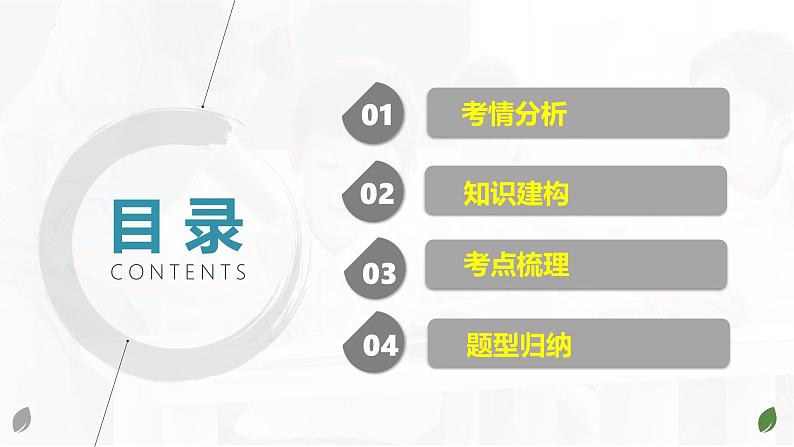 目录
CONTENTS

01 考情分析

02 知识建构

03 考点梳理

04 题型归纳